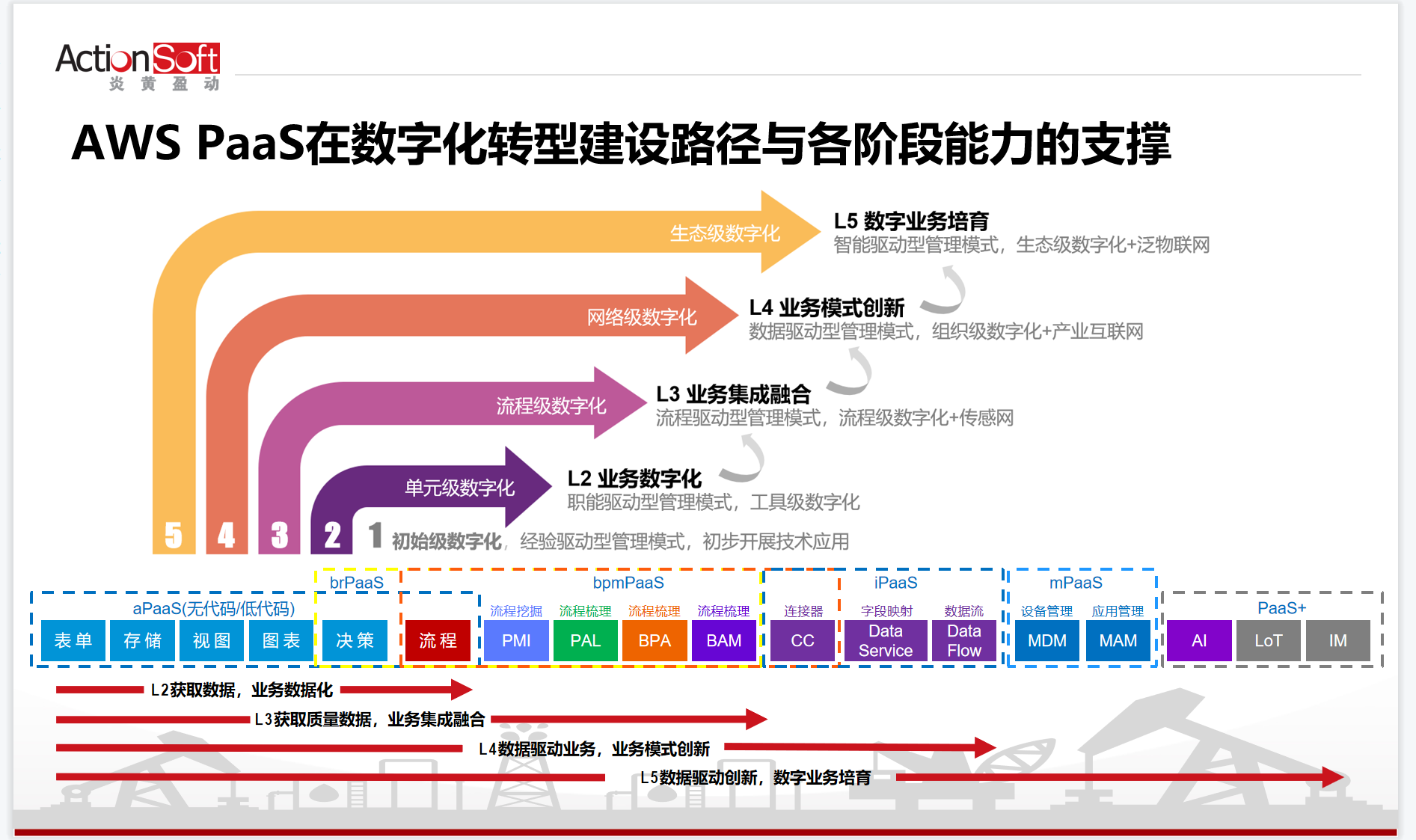 ActionSoft
炎 黄 盈 动

AWS PaaS在数字化转型建设路径与各阶段能力的支撑

生态级数字化
L5 数字业务培育
智能驱动型管理模式，生态级数字化+泛物联网

网络级数字化
L4 业务模式创新
数据驱动型管理模式，组织级数字化+产业互联网

流程级数字化
L3 业务集成融合
流程驱动型管理模式，流程级数字化+传感网

单元级数字化
L2 业务数字化
职能驱动型管理模式，工具级数字化

5 4 3 2 1 初始级数字化，经验驱动型管理模式，初步开展技术应用

aPaaS(无代码/低代码)
表单 存储 视图 图表

brPaaS
决策

bpmPaaS
流程
流程挖掘 PMI
流程梳理 PAL
流程梳理 BPA
流程梳理 BAM

iPaaS
连接器 CC
字段映射 Data Service
数据流 Data Flow

mPaaS
设备管理 MDM
应用管理 MAM

PaaS+
AI LoT IM

L2获取数据，业务数据化
L3获取质量数据，业务集成融合
L4数据驱动业务，业务模式创新
L5数据驱动创新，数字业务培育